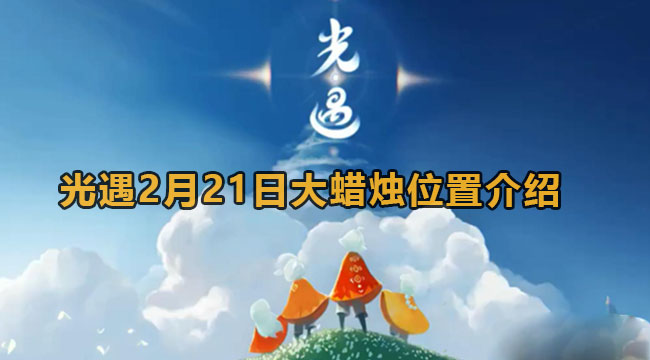 光遇

光遇2月21日大蜡烛位置介绍